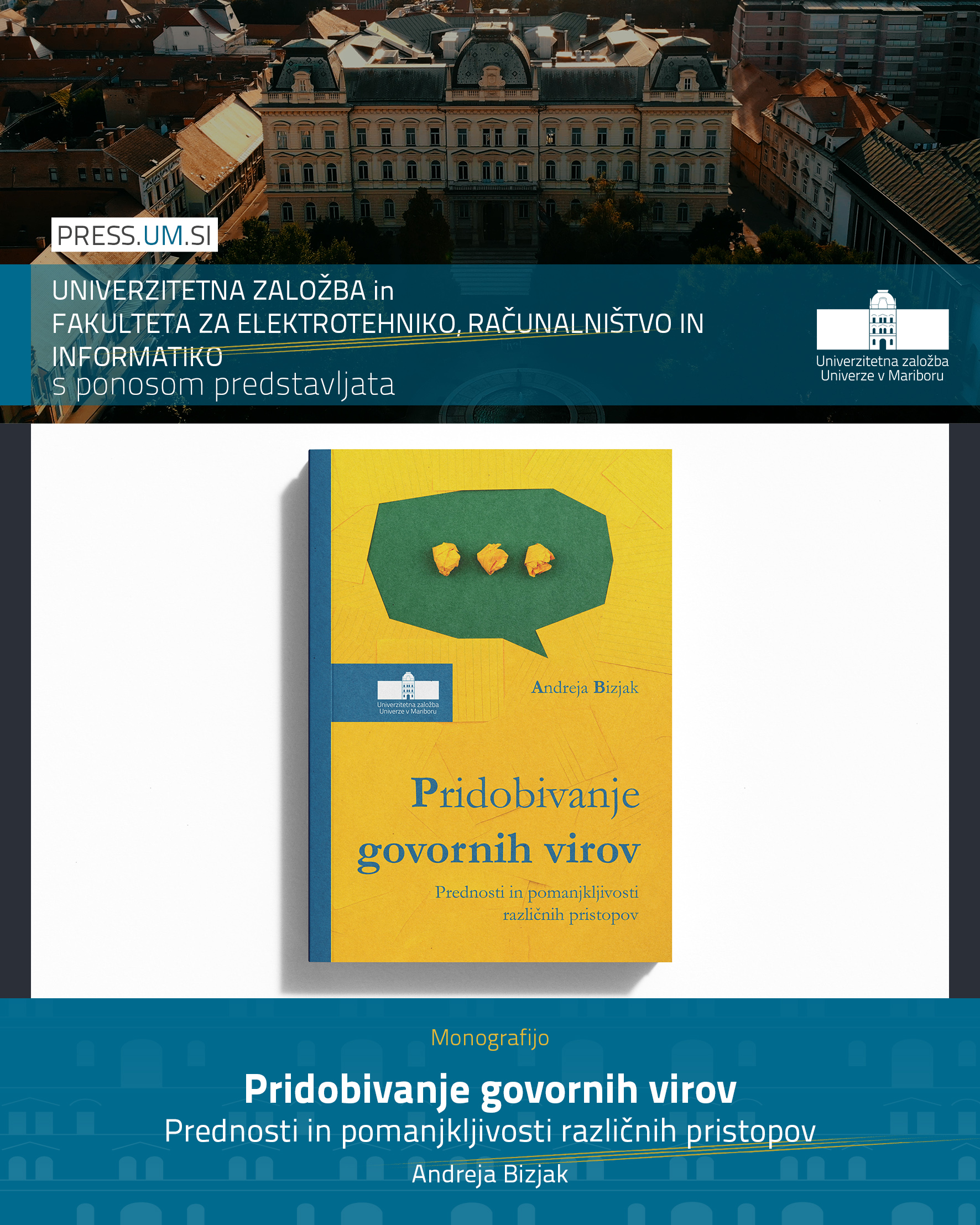 PRESS.UM.SI

UNIVERZITETNA ZALOŽBA in
FAKULTETA ZA ELEKTROTEHNIKO, RAČUNALNIŠTVO IN INFORMATIKO
s ponosom predstavljata

Univerzitetna založba
Univerze v Mariboru

Univerzitetna založba
Univerze v Mariboru

Andreja Bizjak

Pridobivanje govornih virov

Prednosti in pomanjkljivosti različnih pristopov

Monografijo

Pridobivanje govornih virov
Prednosti in pomanjkljivosti različnih pristopov
Andreja Bizjak